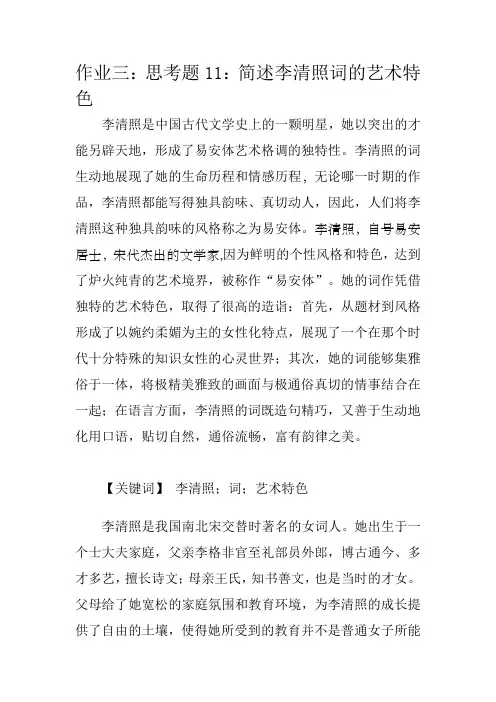 作业三：思考题 11：简述李清照词的艺术特色

李清照是中国古代文学史上的一颗明星，她以突出的才能另辟天地，形成了易安体艺术格调的独特性。李清照的词生动地展现了她的生命历程和情感历程，无论哪一时期的作品，李清照都能写得独具韵味、真切动人，因此，人们将李清照这种独具韵味的风格称之为易安体。李清照，自号易安居士，宋代杰出的文学家,因为鲜明的个性风格和特色，达到了炉火纯青的艺术境界，被称作“易安体”。她的词作凭借独特的艺术特色，取得了很高的造诣：首先，从题材到风格形成了以婉约柔媚为主的女性化特点，展现了一个在那个时代十分特殊的知识女性的心灵世界；其次，她的词能够集雅俗于一体，将极精美雅致的画面与极通俗真切的情事结合在一起；在语言方面，李清照的词既造句精巧，又善于生动地化用口语，贴切自然，通俗流畅，富有韵律之美。

【关键词】 李清照；词；艺术特色

李清照是我国南北宋交替时著名的女词人。她出生于一个士大夫家庭，父亲李格非官至礼部员外郎，博古通今、多才多艺，擅长诗文；母亲王氏，知书善文，也是当时的才女。父母给了她宽松的家庭氛围和教育环境，为李清照的成长提供了自由的土壤，使得她所受到的教育并不是普通女子所能